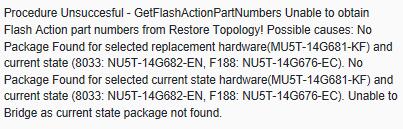 Procedure Unsuccesful - GetFlashActionPartNumbers Unable to obtain Flash Action part numbers from Restore Topology! Possible causes: No Package Found for selected replacement hardware(MU5T-14G681-KF) and current state (8033: NU5T-14G682-EN, F188: NU5T-14G676-EC). No Package Found for selected current state hardware(MU5T-14G681-KF) and current state (8033: NU5T-14G682-EN, F188: NU5T-14G676-EC). Unable to Bridge as current state package not found.